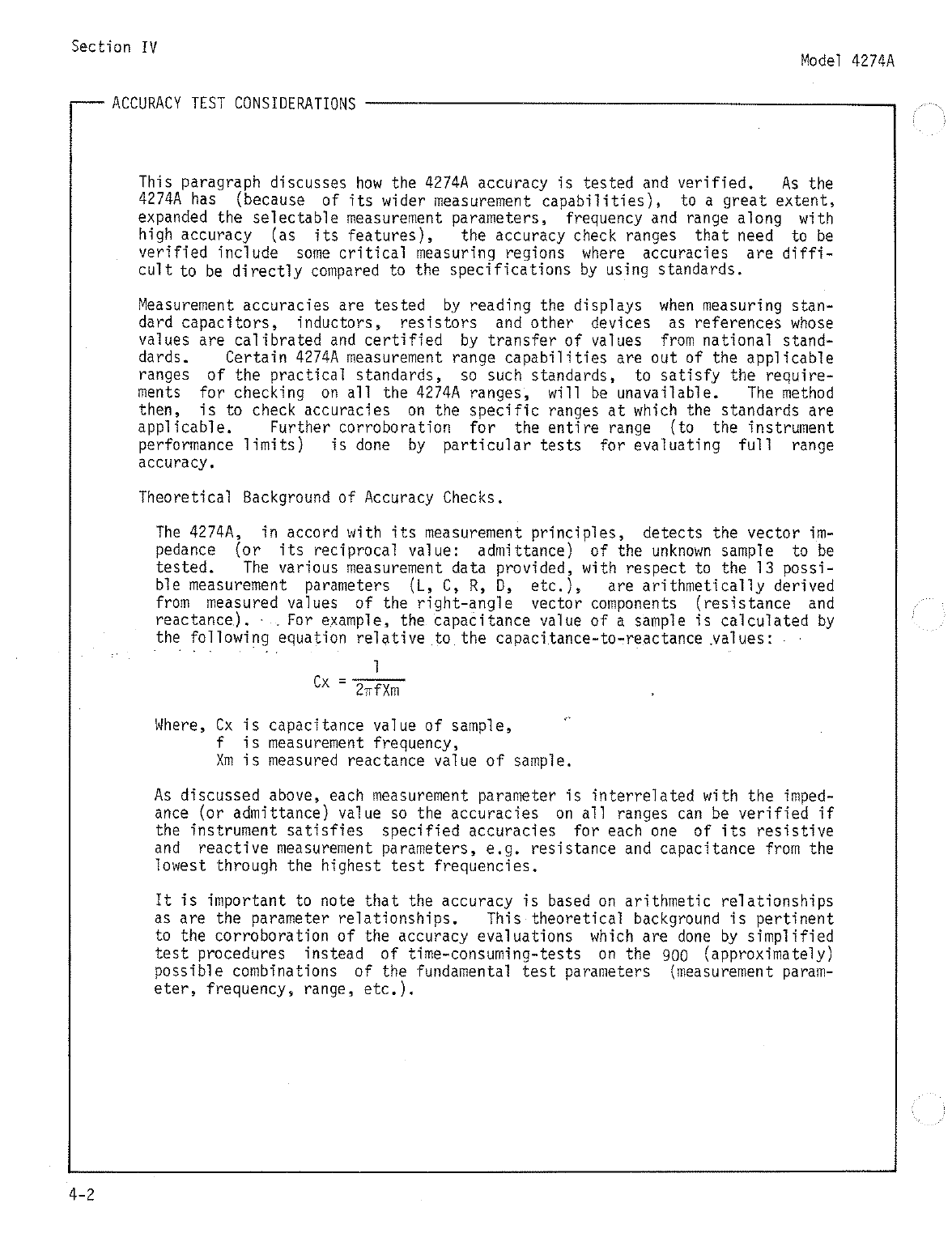 Section IV

Model 4274A

ACCURACY TEST CONSIDERATIONS

This paragraph discusses how the 4274A accuracy is tested and verified. As the 4274A has (because of its wider measurement capabilities), to a great extent, expanded the selectable measurement parameters, frequency and range along with high accuracy (as its features), the accuracy check ranges that need to be verified include some critical measuring regions where accuracies are difficult to be directly compared to the specifications by using standards.

Measurement accuracies are tested by reading the displays when measuring standard capacitors, inductors, resistors and other devices as references whose values are calibrated and certified by transfer of values from national standards. Certain 4274A measurement range capabilities are out of the applicable ranges of the practical standards, so such standards, to satisfy the requirements for checking on all the 4274A ranges, will be unavailable. The method then, is to check accuracies on the specific ranges at which the standards are applicable. Further corroboration for the entire range (to the instrument performance limits) is done by particular tests for evaluating full range accuracy.

Theoretical Background of Accuracy Checks.

The 4274A, in accord with its measurement principles, detects the vector impedance (or its reciprocal value: admittance) of the unknown sample to be tested. The various measurement data provided, with respect to the 13 possible measurement parameters (L, C, R, D, etc.), are arithmetically derived from measured values of the right-angle vector components (resistance and reactance). For example, the capacitance value of a sample is calculated by the following equation relative to the capacitance-to-reactance values:

$Cx = \frac{1}{2\pi fXm}$

Where, Cx is capacitance value of sample,
f is measurement frequency,
Xm is measured reactance value of sample.

As discussed above, each measurement parameter is interrelated with the impedance (or admittance) value so the accuracies on all ranges can be verified if the instrument satisfies specified accuracies for each one of its resistive and reactive measurement parameters, e.g. resistance and capacitance from the lowest through the highest test frequencies.

It is important to note that the accuracy is based on arithmetic relationships as are the parameter relationships. This theoretical background is pertinent to the corroboration of the accuracy evaluations which are done by simplified test procedures instead of time-consuming-tests on the 900 (approximately) possible combinations of the fundamental test parameters (measurement parameter, frequency, range, etc.).

4-2